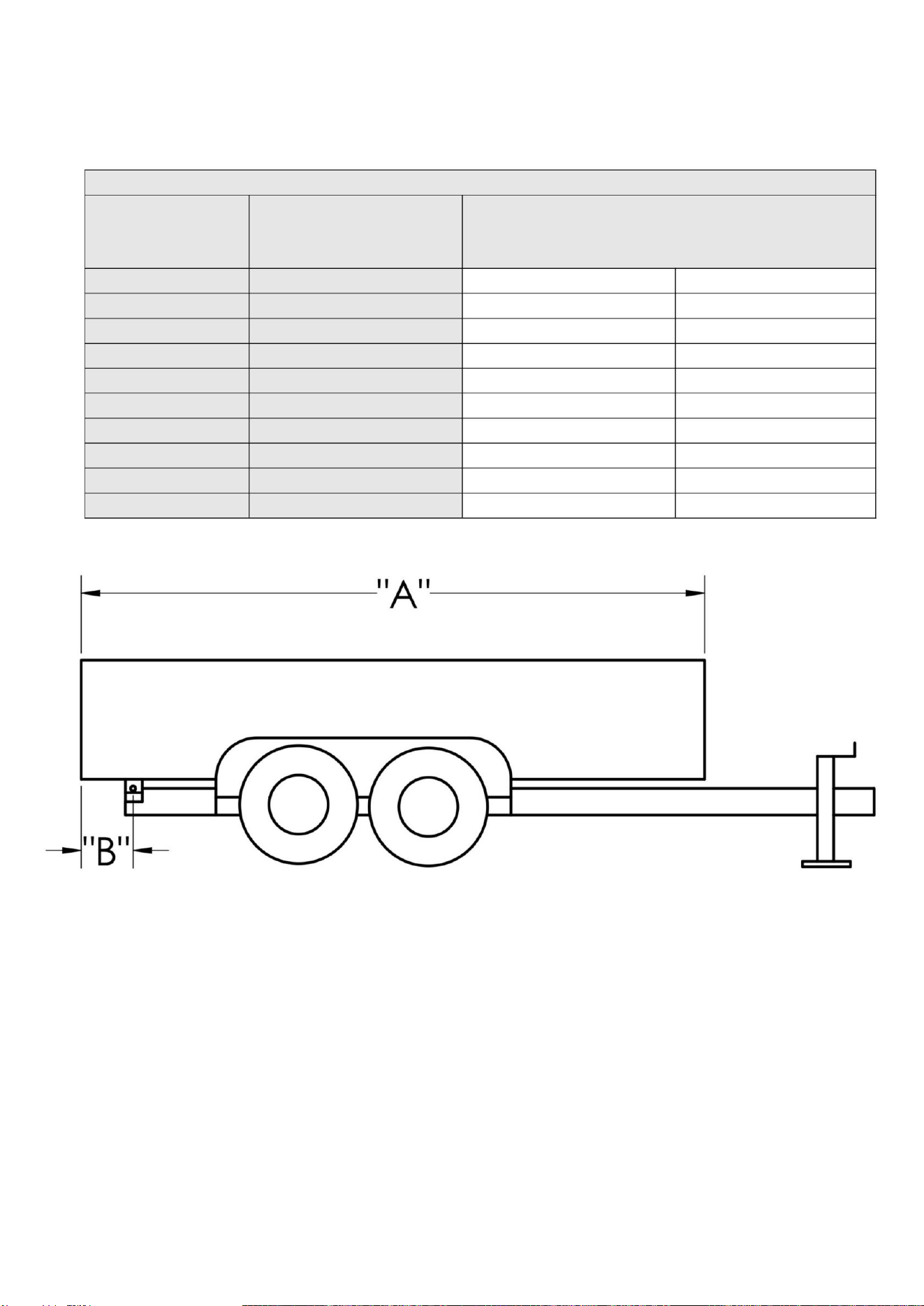 "A"

"B"